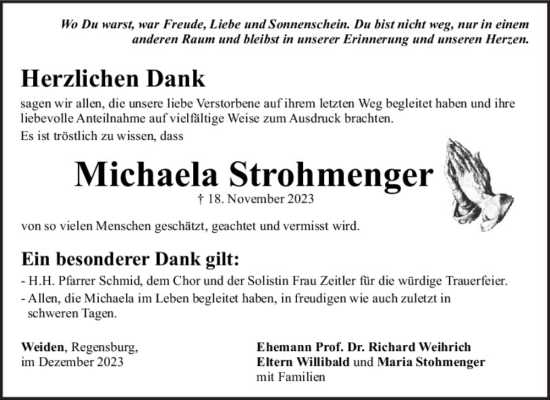 Wo Du warst, war Freude, Liebe und Sonnenschein. Du bist nicht weg, nur in einem anderen Raum und bleibst in unserer Erinnerung und unseren Herzen.

Herzlichen Dank

sagen wir allen, die unsere liebe Verstorbene auf ihrem letzten Weg begleitet haben und ihre liebevolle Anteilnahme auf vielfältige Weise zum Ausdruck brachten.

Es ist tröstlich zu wissen, dass

Michaela Strohmenger

† 18. November 2023

von so vielen Menschen geschätzt, geachtet und vermisst wird.

Ein besonderer Dank gilt:

- H.H. Pfarrer Schmid, dem Chor und der Solistin Frau Zeitler für die würdige Trauerfeier.
- Allen, die Michaela im Leben begleitet haben, in freudigen wie auch zuletzt in schweren Tagen.

Weiden, Regensburg,
im Dezember 2023

Ehemann Prof. Dr. Richard Weihrich
Eltern Willibald und Maria Stohmenger
mit Familien